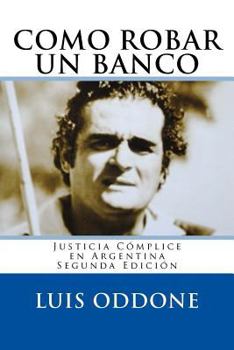 COMO ROBAR UN BANCO

Justicia Cómplice
en Argentina
Segunda Edición

LUIS ODDONE